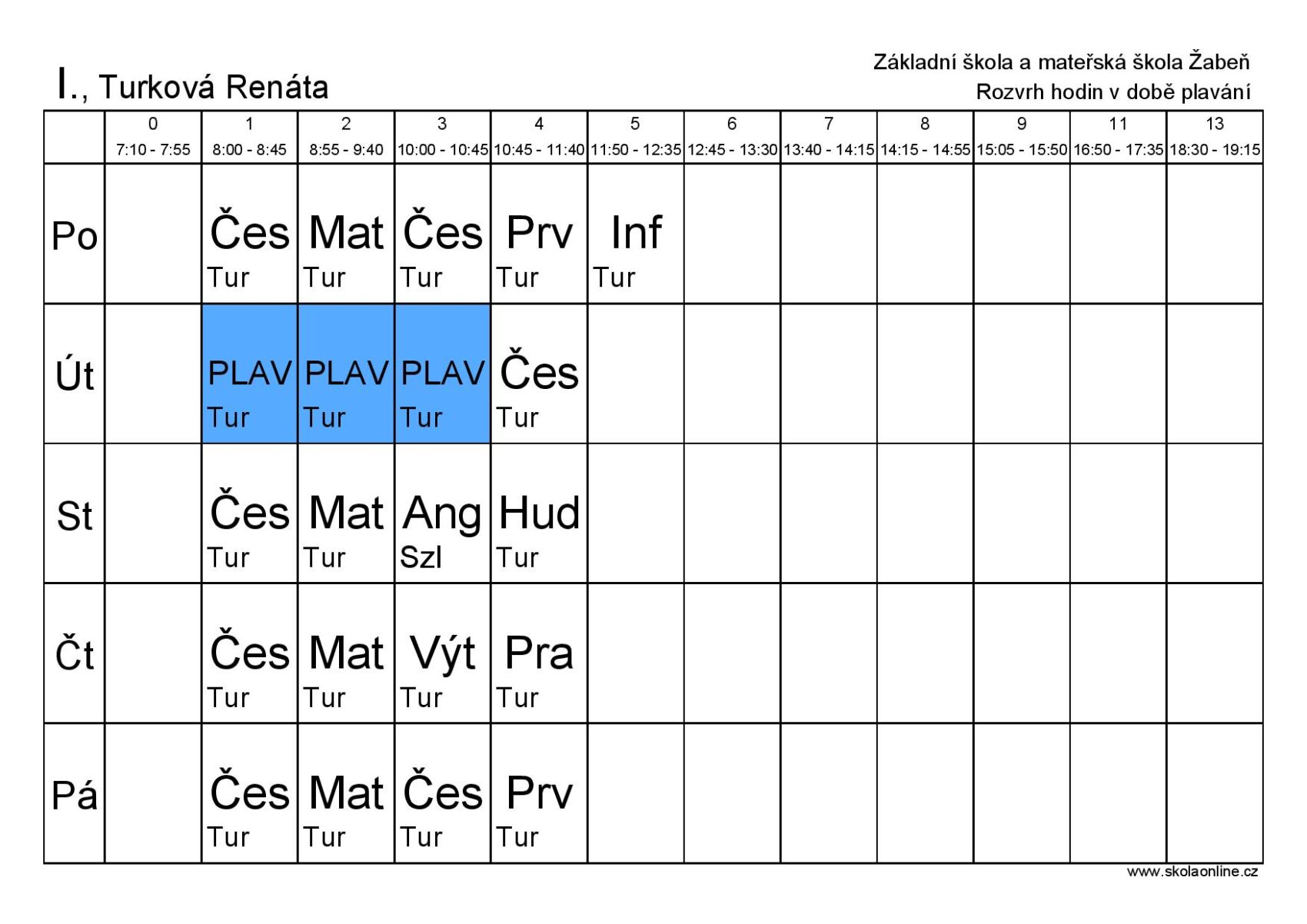 I., Turková Renáta

Základní škola a mateřská škola Žabeň
Rozvrh hodin v době plavání

|  | 0 7:10 - 7:55 | 1 8:00 - 8:45 | 2 8:55 - 9:40 | 3 10:00 - 10:45 | 4 10:45 - 11:40 | 5 11:50 - 12:35 | 6 12:45 - 13:30 | 7 13:40 - 14:15 | 8 14:15 - 14:55 | 9 15:05 - 15:50 | 11 16:50 - 17:35 | 13 18:30 - 19:15 |
|---|---|---|---|---|---|---|---|---|---|---|---|---|
| Po |  | Čes Tur | Mat Tur | Čes Tur | Prv Tur | Inf Tur |  |  |  |  |  |  |
| Út |  | PLAV Tur | PLAV Tur | PLAV Tur | Čes Tur |  |  |  |  |  |  |  |
| St |  | Čes Tur | Mat Tur | Ang Szl | Hud Tur |  |  |  |  |  |  |  |
| Čt |  | Čes Tur | Mat Tur | Výt Tur | Pra Tur |  |  |  |  |  |  |  |
| Pá |  | Čes Tur | Mat Tur | Čes Tur | Prv Tur |  |  |  |  |  |  |  |

www.skolaonline.cz